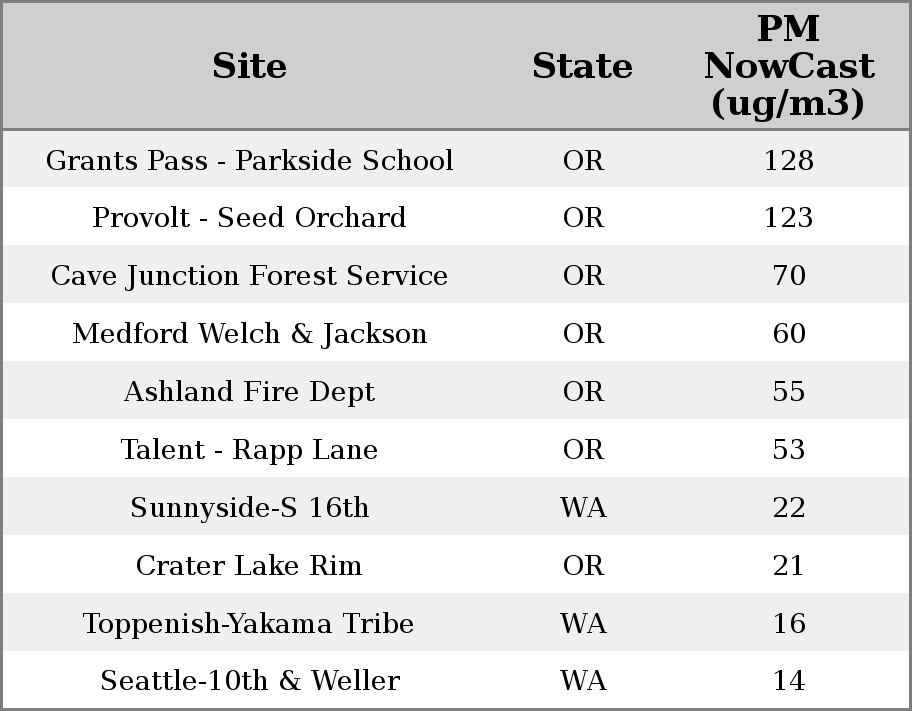 | Site | State | PM NowCast (ug/m3) |
|---|---|---|
| Grants Pass - Parkside School | OR | 128 |
| Provolt - Seed Orchard | OR | 123 |
| Cave Junction Forest Service | OR | 70 |
| Medford Welch & Jackson | OR | 60 |
| Ashland Fire Dept | OR | 55 |
| Talent - Rapp Lane | OR | 53 |
| Sunnyside-S 16th | WA | 22 |
| Crater Lake Rim | OR | 21 |
| Toppenish-Yakama Tribe | WA | 16 |
| Seattle-10th & Weller | WA | 14 |